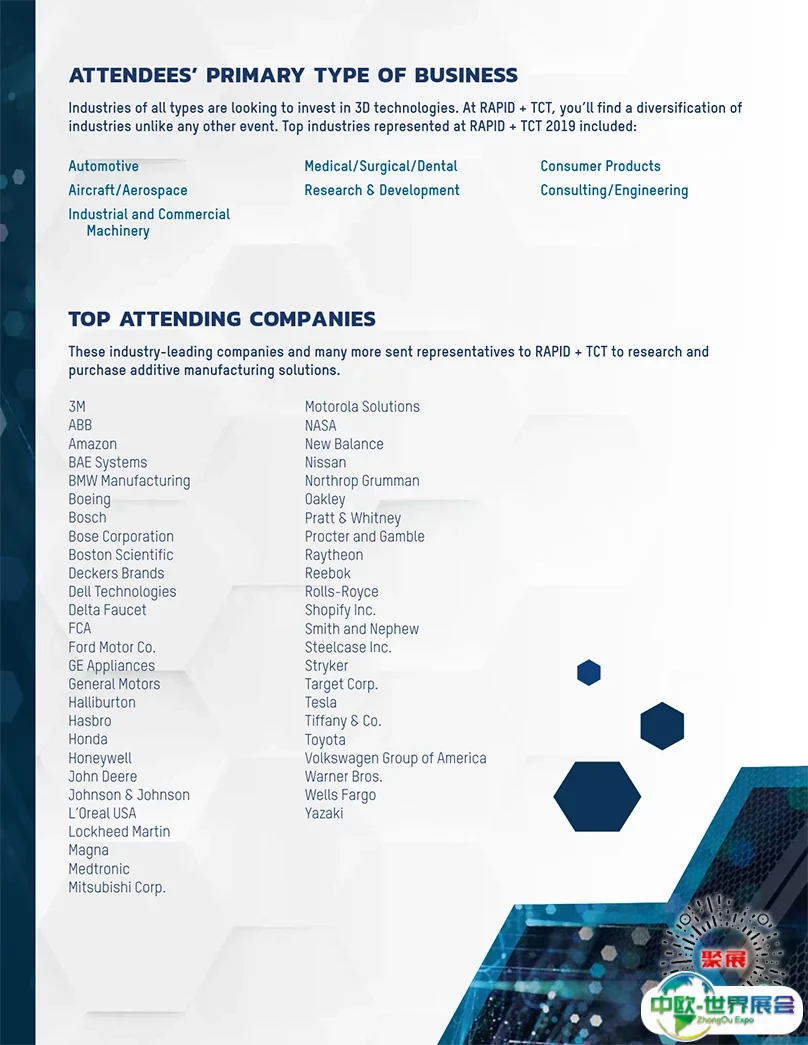 ATTENDEES' PRIMARY TYPE OF BUSINESS

Industries of all types are looking to invest in 3D technologies. At RAPID + TCT, you'll find a diversification of industries unlike any other event. Top industries represented at RAPID + TCT 2019 included:

Automotive
Aircraft/Aerospace
Industrial and Commercial Machinery

Medical/Surgical/Dental
Research & Development

Consumer Products
Consulting/Engineering

TOP ATTENDING COMPANIES

These industry-leading companies and many more sent representatives to RAPID + TCT to research and purchase additive manufacturing solutions.

3M
ABB
Amazon
BAE Systems
BMW Manufacturing
Boeing
Bosch
Bose Corporation
Boston Scientific
Deckers Brands
Dell Technologies
Delta Faucet
FCA
Ford Motor Co.
GE Appliances
General Motors
Halliburton
Hasbro
Honda
Honeywell
John Deere
Johnson & Johnson
L'Oreal USA
Lockheed Martin
Magna
Medtronic
Mitsubishi Corp.

Motorola Solutions
NASA
New Balance
Nissan
Northrop Grumman
Oakley
Pratt & Whitney
Procter and Gamble
Raytheon
Reebok
Rolls-Royce
Shopify Inc.
Smith and Nephew
Steelcase Inc.
Stryker
Target Corp.
Tesla
Tiffany & Co.
Toyota
Volkswagen Group of America
Warner Bros.
Wells Fargo
Yazaki

聚展
中欧-世界展会
ZhongOu Expo